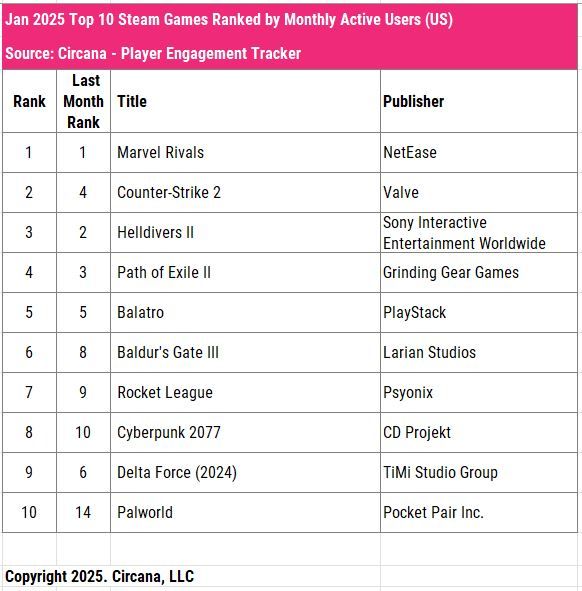 Jan 2025 Top 10 Steam Games Ranked by Monthly Active Users (US)

Source: Circana - Player Engagement Tracker

| Rank | Last Month Rank | Title | Publisher |
|---|---|---|---|
| 1 | 1 | Marvel Rivals | NetEase |
| 2 | 4 | Counter-Strike 2 | Valve |
| 3 | 2 | Helldivers II | Sony Interactive Entertainment Worldwide |
| 4 | 3 | Path of Exile II | Grinding Gear Games |
| 5 | 5 | Balatro | PlayStack |
| 6 | 8 | Baldur's Gate III | Larian Studios |
| 7 | 9 | Rocket League | Psyonix |
| 8 | 10 | Cyberpunk 2077 | CD Projekt |
| 9 | 6 | Delta Force (2024) | TiMi Studio Group |
| 10 | 14 | Palworld | Pocket Pair Inc. |

Copyright 2025. Circana, LLC